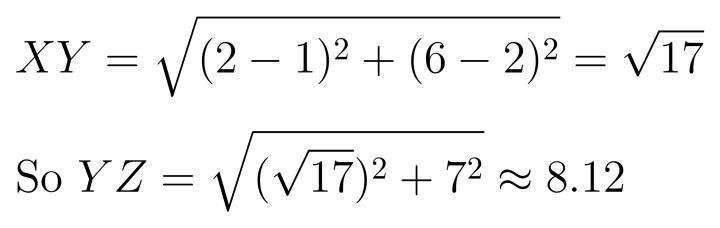 $XY = \sqrt{(2-1)^2 + (6-2)^2} = \sqrt{17}$

So $YZ = \sqrt{(\sqrt{17})^2 + 7^2} \approx 8.12$